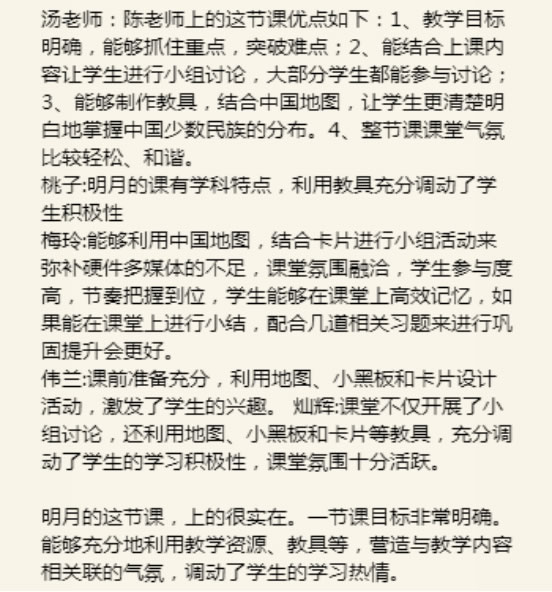 汤老师：陈老师上的这节课优点如下：1、教学目标明确，能够抓住重点，突破难点；2、能结合上课内容让学生进行小组讨论，大部分学生都能参与讨论；3、能够制作教具，结合中国地图，让学生更清楚明白地掌握中国少数民族的分布。4、整节课课堂气氛比较轻松、和谐。
桃子:明月的课有学科特点，利用教具充分调动了学生积极性
梅玲:能够利用中国地图，结合卡片进行小组活动来弥补硬件多媒体的不足，课堂氛围融洽，学生参与度高，节奏把握到位，学生能够在课堂上高效记忆，如果能在课堂上进行小结，配合几道相关习题来进行巩固提升会更好。
伟兰:课前准备充分，利用地图、小黑板和卡片设计活动，激发了学生的兴趣。 灿辉:课堂不仅开展了小组讨论，还利用地图、小黑板和卡片等教具，充分调动了学生的学习积极性，课堂氛围十分活跃。

明月的这节课，上的很实在。一节课目标非常明确。能够充分地利用教学资源、教具等，营造与教学内容相关联的气氛，调动了学生的学习热情。